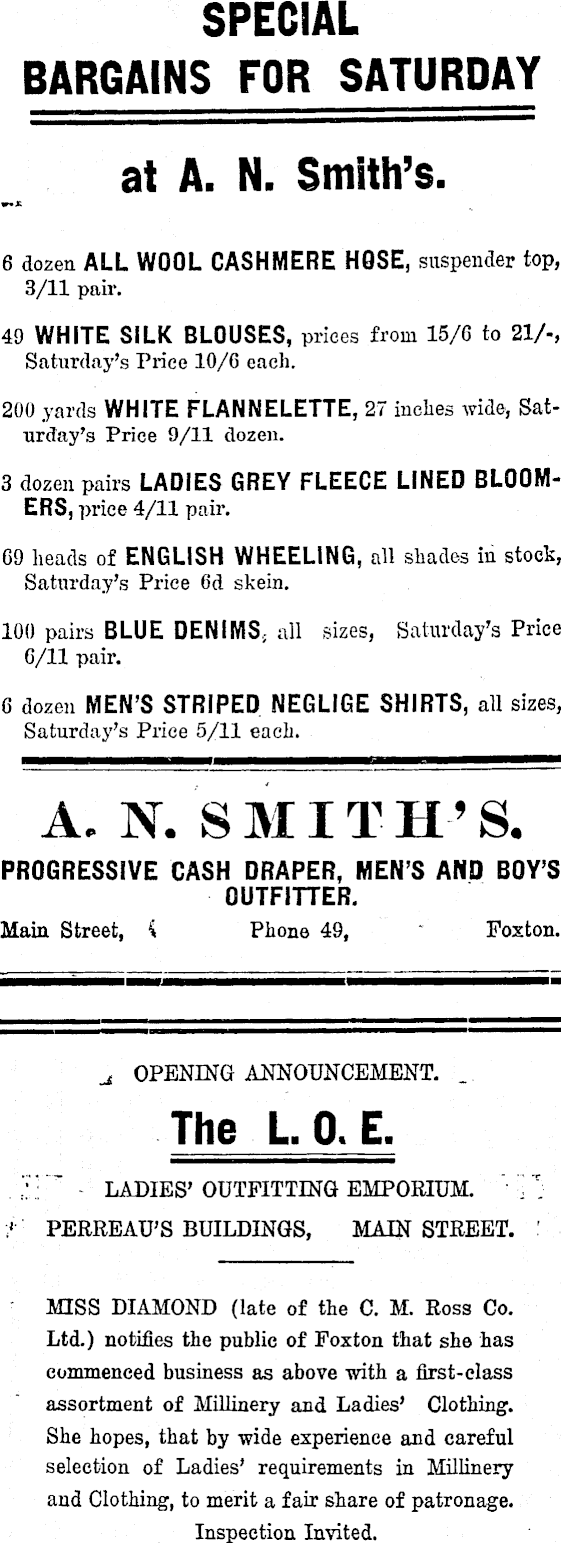 SPECIAL
BARGAINS FOR SATURDAY

at A. N. Smith's.

6 dozen ALL WOOL CASHMERE HOSE, suspender top, 3/11 pair.

49 WHITE SILK BLOUSES, prices from 15/6 to 21/-, Saturday's Price 10/6 each.

200 yards WHITE FLANNELETTE, 27 inches wide, Saturday's Price 9/11 dozen.

3 dozen pairs LADIES GREY FLEECE LINED BLOOMERS, price 4/11 pair.

69 heads of ENGLISH WHEELING, all shades in stock, Saturday's Price 6d skein.

100 pairs BLUE DENIMS, all sizes, Saturday's Price 6/11 pair.

6 dozen MEN'S STRIPED NEGLIGE SHIRTS, all sizes, Saturday's Price 5/11 each.

A. N. SMITH'S.
PROGRESSIVE CASH DRAPER, MEN'S AND BOY'S OUTFITTER.
Main Street, Phone 49, Foxton.

OPENING ANNOUNCEMENT.

The L. O. E.

LADIES' OUTFITTING EMPORIUM.
PERREAU'S BUILDINGS, MAIN STREET.

MISS DIAMOND (late of the C. M. Ross Co. Ltd.) notifies the public of Foxton that she has commenced business as above with a first-class assortment of Millinery and Ladies' Clothing. She hopes, that by wide experience and careful selection of Ladies' requirements in Millinery and Clothing, to merit a fair share of patronage.
Inspection Invited.